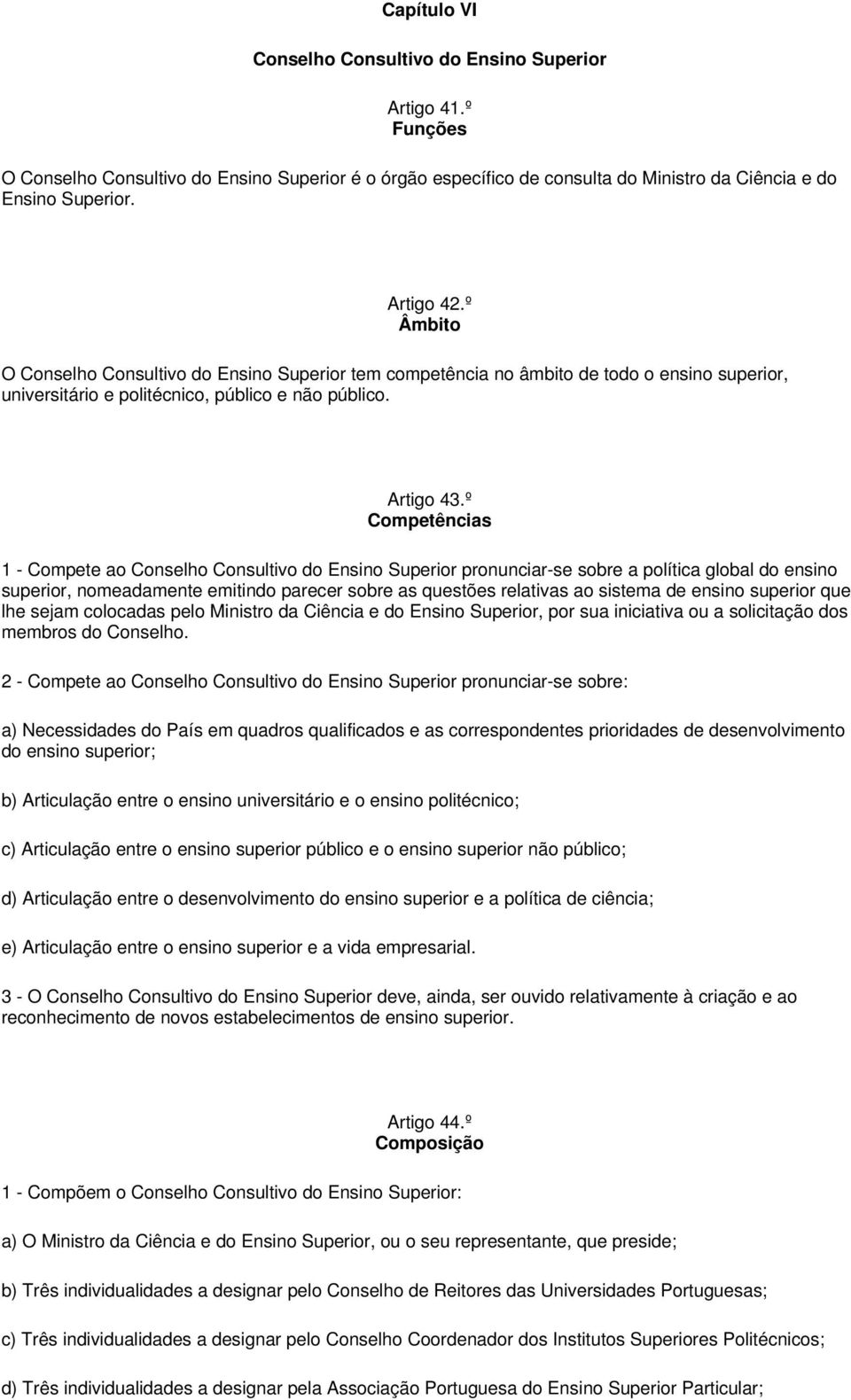 Capítulo VI

Conselho Consultivo do Ensino Superior

Artigo 41.º
Funções

O Conselho Consultivo do Ensino Superior é o órgão específico de consulta do Ministro da Ciência e do Ensino Superior.

Artigo 42.º
Âmbito

O Conselho Consultivo do Ensino Superior tem competência no âmbito de todo o ensino superior, universitário e politécnico, público e não público.

Artigo 43.º
Competências

1 - Compete ao Conselho Consultivo do Ensino Superior pronunciar-se sobre a política global do ensino superior, nomeadamente emitindo parecer sobre as questões relativas ao sistema de ensino superior que lhe sejam colocadas pelo Ministro da Ciência e do Ensino Superior, por sua iniciativa ou a solicitação dos membros do Conselho.

2 - Compete ao Conselho Consultivo do Ensino Superior pronunciar-se sobre:

a) Necessidades do País em quadros qualificados e as correspondentes prioridades de desenvolvimento do ensino superior;

b) Articulação entre o ensino universitário e o ensino politécnico;

c) Articulação entre o ensino superior público e o ensino superior não público;

d) Articulação entre o desenvolvimento do ensino superior e a política de ciência;

e) Articulação entre o ensino superior e a vida empresarial.

3 - O Conselho Consultivo do Ensino Superior deve, ainda, ser ouvido relativamente à criação e ao reconhecimento de novos estabelecimentos de ensino superior.

Artigo 44.º
Composição

1 - Compõem o Conselho Consultivo do Ensino Superior:

a) O Ministro da Ciência e do Ensino Superior, ou o seu representante, que preside;

b) Três individualidades a designar pelo Conselho de Reitores das Universidades Portuguesas;

c) Três individualidades a designar pelo Conselho Coordenador dos Institutos Superiores Politécnicos;

d) Três individualidades a designar pela Associação Portuguesa do Ensino Superior Particular;